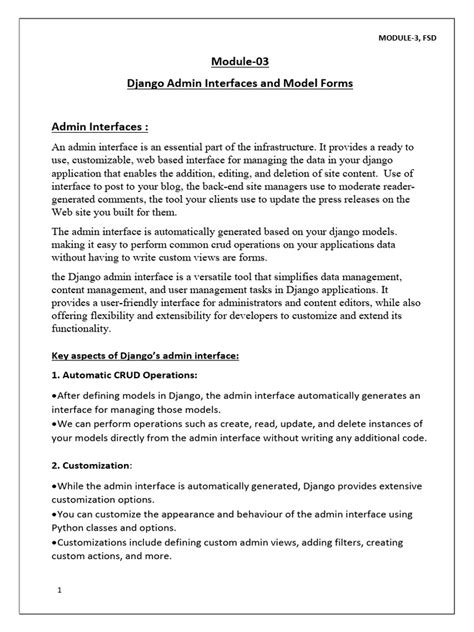 MODULE-3, FSD

Module-03

Django Admin Interfaces and Model Forms

Admin Interfaces :

An admin interface is an essential part of the infrastructure. It provides a ready to use, customizable, web based interface for managing the data in your django application that enables the addition, editing, and deletion of site content. Use of interface to post to your blog, the back-end site managers use to moderate reader-generated comments, the tool your clients use to update the press releases on the Web site you built for them.

The admin interface is automatically generated based on your django models. making it easy to perform common crud operations on your applications data without having to write custom views are forms.

the Django admin interface is a versatile tool that simplifies data management, content management, and user management tasks in Django applications. It provides a user-friendly interface for administrators and content editors, while also offering flexibility and extensibility for developers to customize and extend its functionality.

Key aspects of Django's admin interface:

1. Automatic CRUD Operations:

•After defining models in Django, the admin interface automatically generates an interface for managing those models.
•We can perform operations such as create, read, update, and delete instances of your models directly from the admin interface without writing any additional code.

2. Customization:

•While the admin interface is automatically generated, Django provides extensive customization options.
•You can customize the appearance and behaviour of the admin interface using Python classes and options.
•Customizations include defining custom admin views, adding filters, creating custom actions, and more.

1